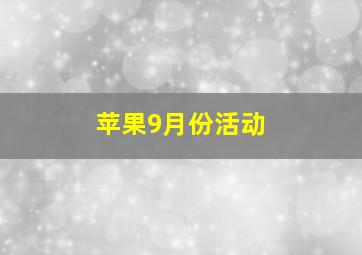 苹果9月份活动